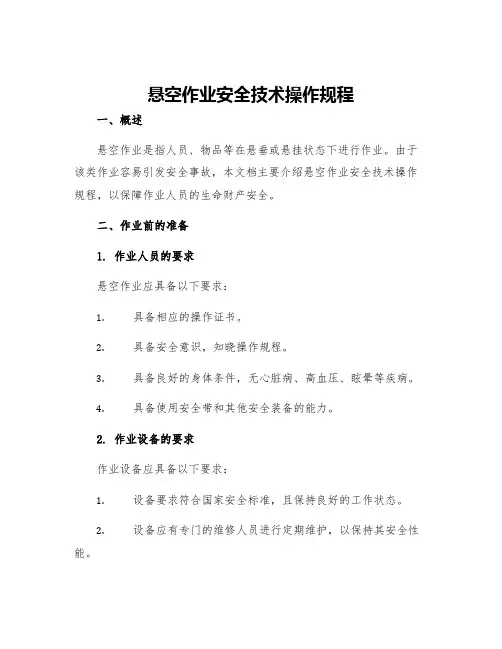 悬空作业安全技术操作规程

一、概述

悬空作业是指人员、物品等在悬垂或悬挂状态下进行作业。由于该类作业容易引发安全事故，本文档主要介绍悬空作业安全技术操作规程，以保障作业人员的生命财产安全。

二、作业前的准备

1. 作业人员的要求

悬空作业应具备以下要求：

1. 具备相应的操作证书。

2. 具备安全意识，知晓操作规程。

3. 具备良好的身体条件，无心脏病、高血压、眩晕等疾病。

4. 具备使用安全带和其他安全装备的能力。

2. 作业设备的要求

作业设备应具备以下要求：

1. 设备要求符合国家安全标准，且保持良好的工作状态。

2. 设备应有专门的维修人员进行定期维护，以保持其安全性能。